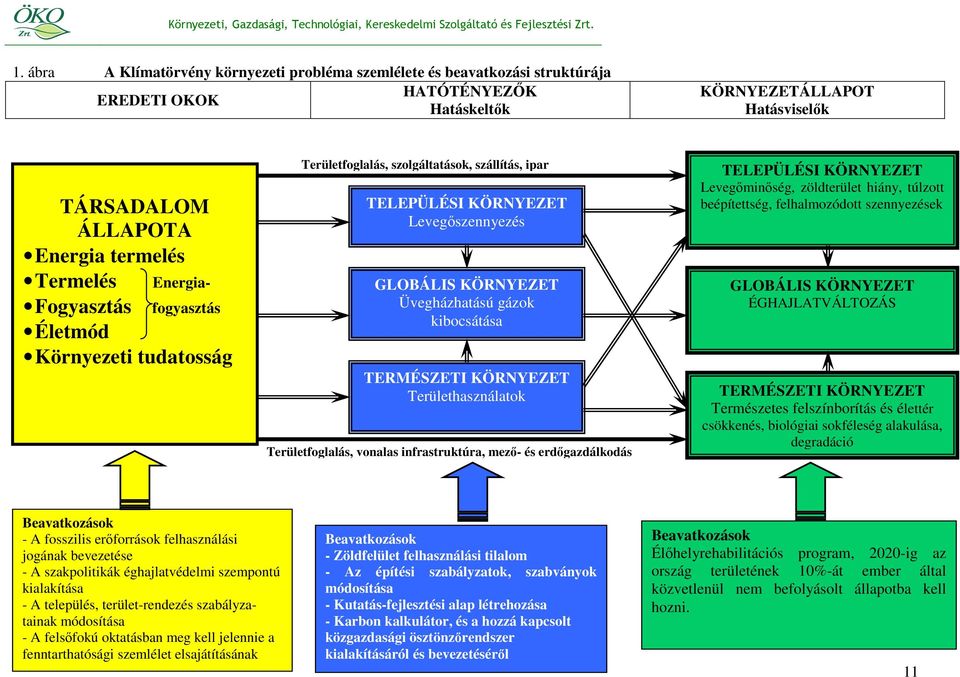 ÖKO Zrt.

Környezeti, Gazdasági, Technológiai, Kereskedelmi Szolgáltató és Fejlesztési Zrt.

1. ábra A Klímatörvény környezeti probléma szemlélete és beavatkozási struktúrája

| EREDETI OKOK | HATÓTÉNYEZŐK Hatáskeltők | KÖRNYEZETÁLLAPOT Hatásviselők |
|---|---|---|

TÁRSADALOM ÁLLAPOTA
• Energia termelés
• Termelés
• Fogyasztás
• Életmód
• Környezeti tudatosság

Energia-fogyasztás

Területfoglalás, szolgáltatások, szállítás, ipar

TELEPÜLÉSI KÖRNYEZET
Levegőszennyezés

GLOBÁLIS KÖRNYEZET
Üvegházhatású gázok kibocsátása

TERMÉSZETI KÖRNYEZET
Területhasználatok

Területfoglalás, vonalas infrastruktúra, mező- és erdőgazdálkodás

TELEPÜLÉSI KÖRNYEZET
Levegőminőség, zöldterület hiány, túlzott beépítettség, felhalmozódott szennyezések

GLOBÁLIS KÖRNYEZET
ÉGHAJLATVÁLTOZÁS

TERMÉSZETI KÖRNYEZET
Természetes felszínborítás és élettér csökkenés, biológiai sokféleség alakulása, degradáció

Beavatkozások
- A fosszilis erőforrások felhasználási jogának bevezetése
- A szakpolitikák éghajlatvédelmi szempontú kialakítása
- A település, terület-rendezés szabályzatainak módosítása
- A felsőfokú oktatásban meg kell jelennie a fenntarthatósági szemlélet elsajátításának

Beavatkozások
- Zöldfelület felhasználási tilalom
- Az építési szabályzatok, szabványok módosítása
- Kutatás-fejlesztési alap létrehozása
- Karbon kalkulátor, és a hozzá kapcsolt közgazdasági ösztönzőrendszer kialakításáról és bevezetéséről

Beavatkozások
Élőhelyrehabilitációs program, 2020-ig az ország területének 10%-át ember által közvetlenül nem befolyásolt állapotba kell hozni.

11